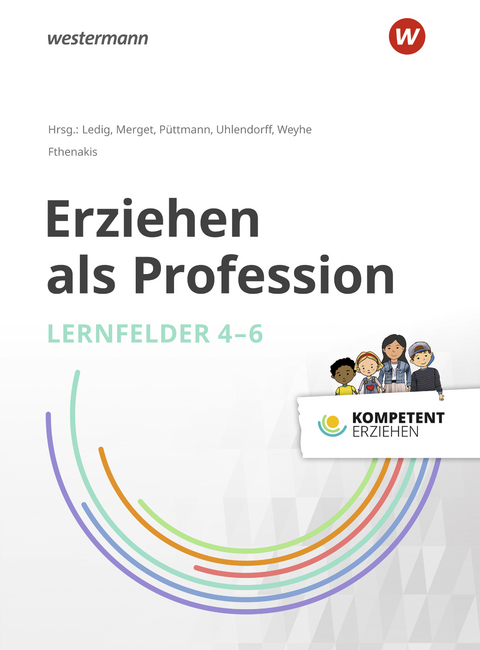 westermann

W

Hrsg.: Ledig, Merget, Püttmann, Uhlendorff, Weyhe

Fthenakis

Erziehen als Profession

LERNFELDER 4–6

KOMPETENT ERZIEHEN